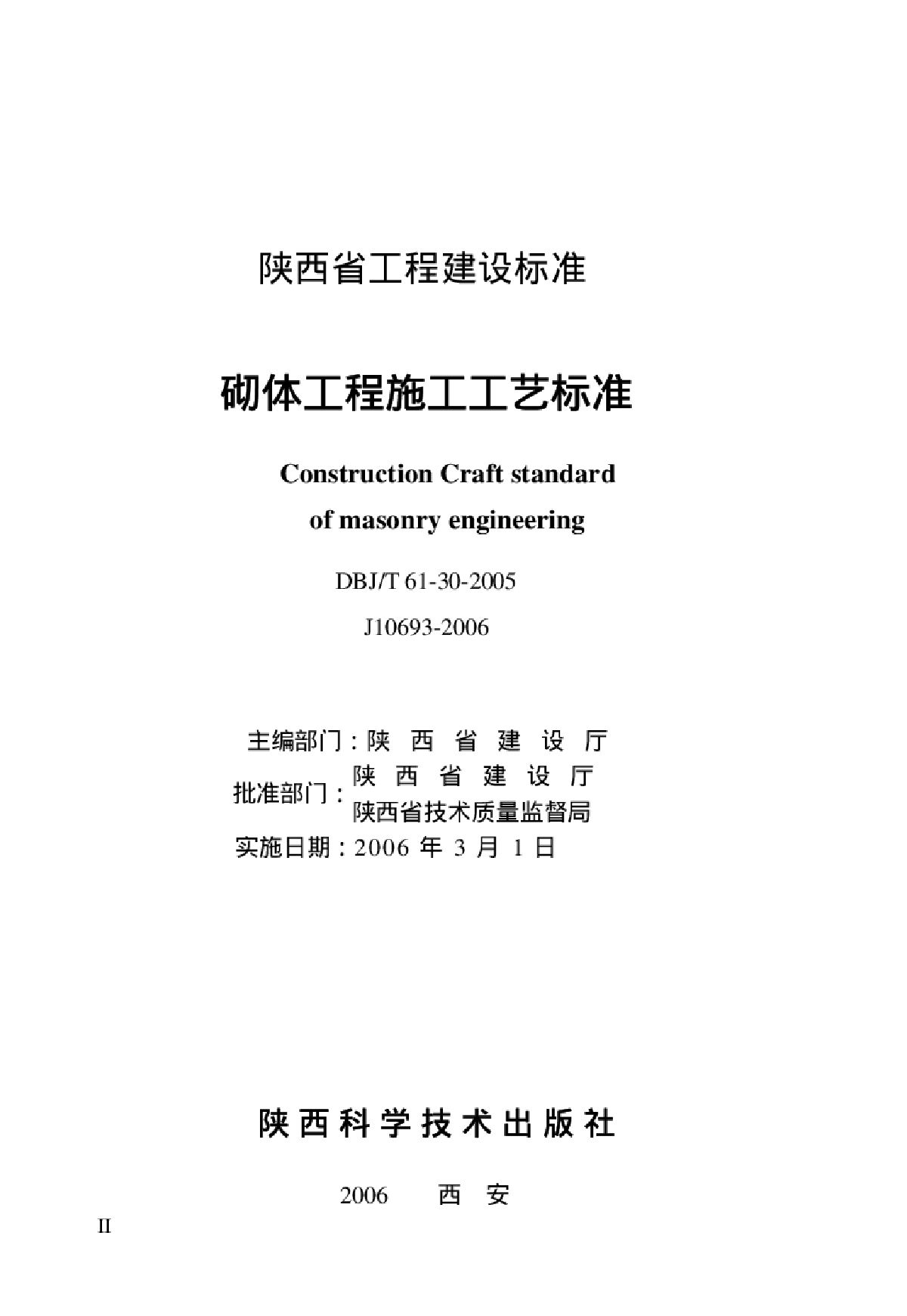 陕西省工程建设标准

砌体工程施工工艺标准

Construction Craft standard
of masonry engineering

DBJ/T 61-30-2005

J10693-2006

主编部门：陕 西 省 建 设 厅

批准部门：陕 西 省 建 设 厅
陕西省技术质量监督局

实施日期：2006 年 3 月 1 日

陕西科学技术出版社

2006 西 安

II